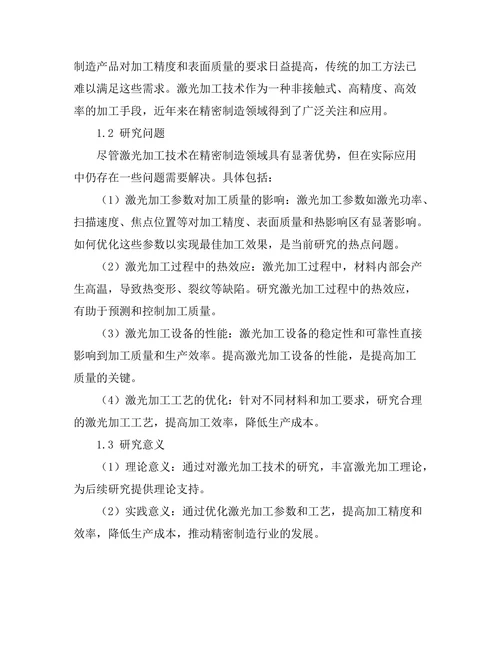 制造产品对加工精度和表面质量的要求日益提高，传统的加工方法已难以满足这些需求。激光加工技术作为一种非接触式、高精度、高效率的加工手段，近年来在精密制造领域得到了广泛关注和应用。

1.2 研究问题

尽管激光加工技术在精密制造领域具有显著优势，但在实际应用中仍存在一些问题需要解决。具体包括：

（1）激光加工参数对加工质量的影响：激光加工参数如激光功率、扫描速度、焦点位置等对加工精度、表面质量和热影响区有显著影响。如何优化这些参数以实现最佳加工效果，是当前研究的热点问题。

（2）激光加工过程中的热效应：激光加工过程中，材料内部会产生高温，导致热变形、裂纹等缺陷。研究激光加工过程中的热效应，有助于预测和控制加工质量。

（3）激光加工设备的性能：激光加工设备的稳定性和可靠性直接影响到加工质量和生产效率。提高激光加工设备的性能，是提高加工质量的关键。

（4）激光加工工艺的优化：针对不同材料和加工要求，研究合理的激光加工工艺，提高加工效率，降低生产成本。

1.3 研究意义

（1）理论意义：通过对激光加工技术的研究，丰富激光加工理论，为后续研究提供理论支持。

（2）实践意义：通过优化激光加工参数和工艺，提高加工精度和效率，降低生产成本，推动精密制造行业的发展。